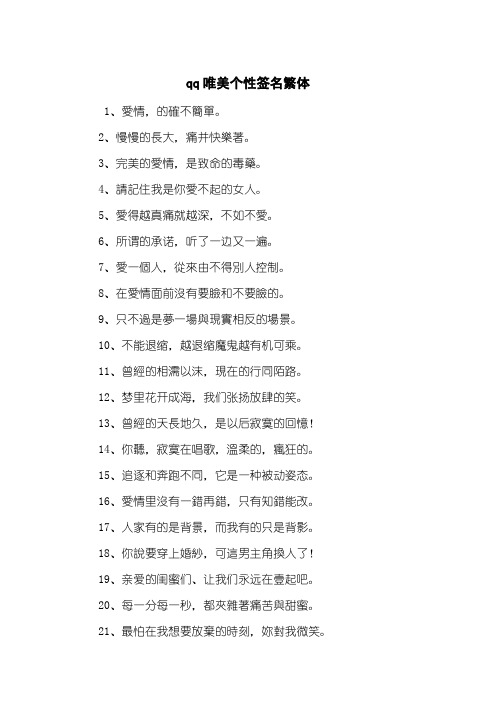 qq唯美个性签名繁体

1、愛情，的確不簡單。

2、慢慢的長大，痛并快樂著。

3、完美的愛情，是致命的毒藥。

4、請記住我是你愛不起的女人。

5、愛得越真痛就越深，不如不愛。

6、所谓的承诺，听了一边又一遍。

7、愛一個人，從來由不得別人控制。

8、在愛情面前沒有要臉和不要臉的。

9、只不過是夢一場與現實相反的場景。

10、不能退缩，越退缩魔鬼越有机可乘。

11、曾經的相濡以沫，現在的行同陌路。

12、梦里花开成海，我们张扬放肆的笑。

13、曾經的天長地久，是以后寂寞的回憶！

14、你聽，寂寞在唱歌，溫柔的，瘋狂的。

15、追逐和奔跑不同，它是一种被动姿态。

16、愛情里沒有一錯再錯，只有知錯能改。

17、人家有的是背景，而我有的只是背影。

18、你說要穿上婚紗，可這男主角換人了！

19、亲爱的闺蜜们、让我们永远在壹起吧。

20、每一分每一秒，都夾雜著痛苦與甜蜜。

21、最怕在我想要放棄的時刻，妳對我微笑。